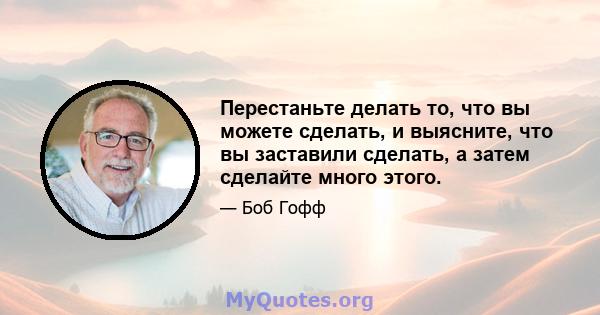 Перестаньте делать то, что вы можете сделать, и выясните, что вы заставили сделать, а затем сделайте много этого.

— Боб Гофф

MyQuotes.org